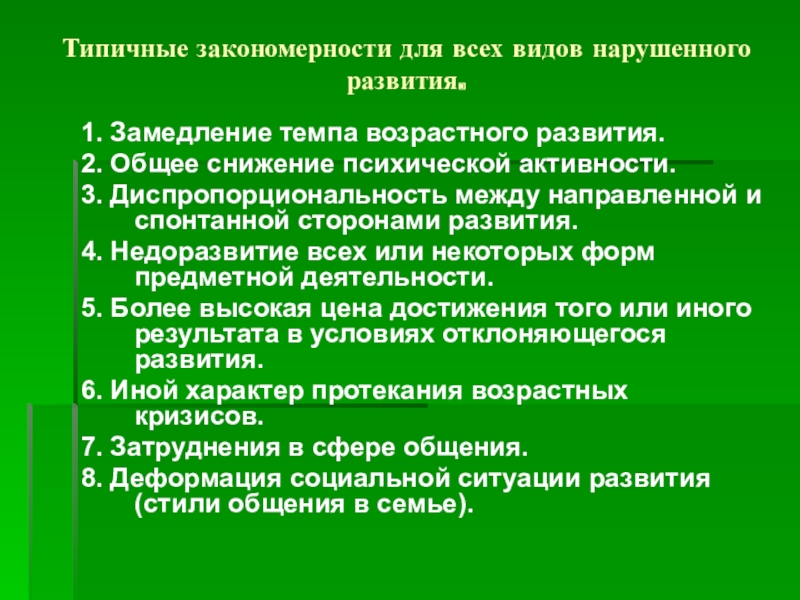 Типичные закономерности для всех видов нарушенного развития.

1. Замедление темпа возрастного развития.
2. Общее снижение психической активности.
3. Диспропорциональность между направленной и спонтанной сторонами развития.
4. Недоразвитие всех или некоторых форм предметной деятельности.
5. Более высокая цена достижения того или иного результата в условиях отклоняющегося развития.
6. Иной характер протекания возрастных кризисов.
7. Затруднения в сфере общения.
8. Деформация социальной ситуации развития (стили общения в семье).